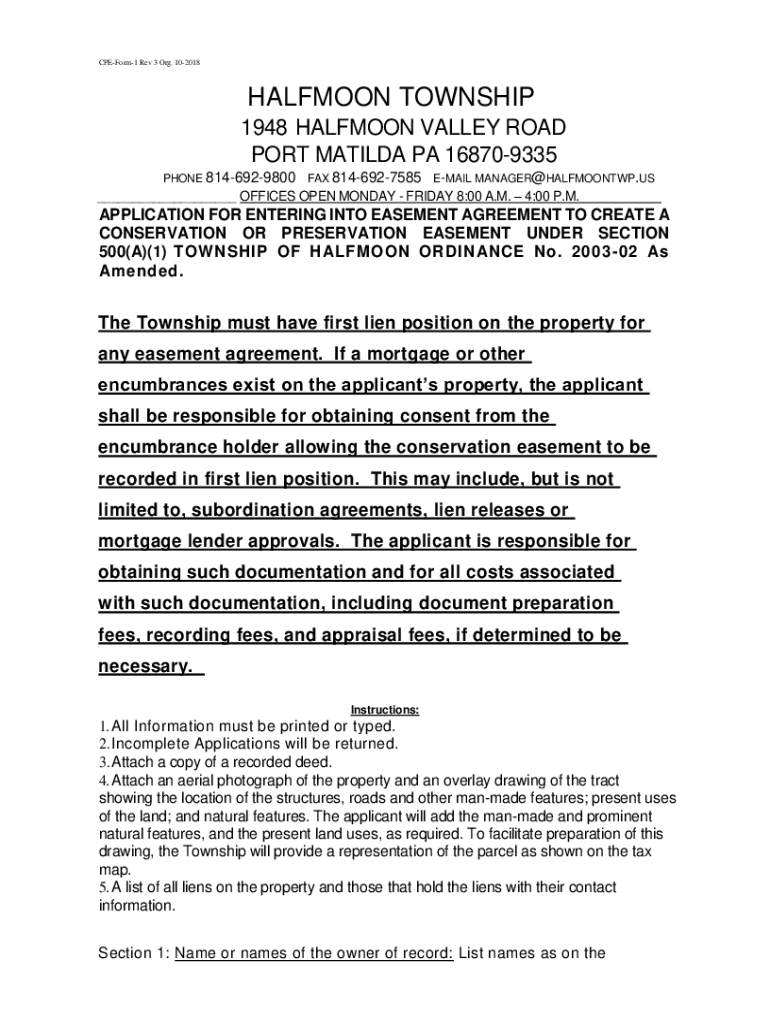 CPE-Form-1 Rev 3 Org. 10-2018

HALFMOON TOWNSHIP

1948 HALFMOON VALLEY ROAD

PORT MATILDA PA 16870-9335

PHONE 814-692-9800 FAX 814-692-7585 E-MAIL MANAGER@HALFMOONTWP.US

OFFICES OPEN MONDAY - FRIDAY 8:00 A.M. – 4:00 P.M.

APPLICATION FOR ENTERING INTO EASEMENT AGREEMENT TO CREATE A CONSERVATION OR PRESERVATION EASEMENT UNDER SECTION 500(A)(1) TOWNSHIP OF HALFMOON ORDINANCE No. 2003-02 As Amended.

The Township must have first lien position on the property for any easement agreement. If a mortgage or other encumbrances exist on the applicant's property, the applicant shall be responsible for obtaining consent from the encumbrance holder allowing the conservation easement to be recorded in first lien position. This may include, but is not limited to, subordination agreements, lien releases or mortgage lender approvals. The applicant is responsible for obtaining such documentation and for all costs associated with such documentation, including document preparation fees, recording fees, and appraisal fees, if determined to be necessary.

Instructions:

1. All Information must be printed or typed.
2. Incomplete Applications will be returned.
3. Attach a copy of a recorded deed.
4. Attach an aerial photograph of the property and an overlay drawing of the tract showing the location of the structures, roads and other man-made features; present uses of the land; and natural features. The applicant will add the man-made and prominent natural features, and the present land uses, as required. To facilitate preparation of this drawing, the Township will provide a representation of the parcel as shown on the tax map.
5. A list of all liens on the property and those that hold the liens with their contact information.

Section 1: Name or names of the owner of record: List names as on the